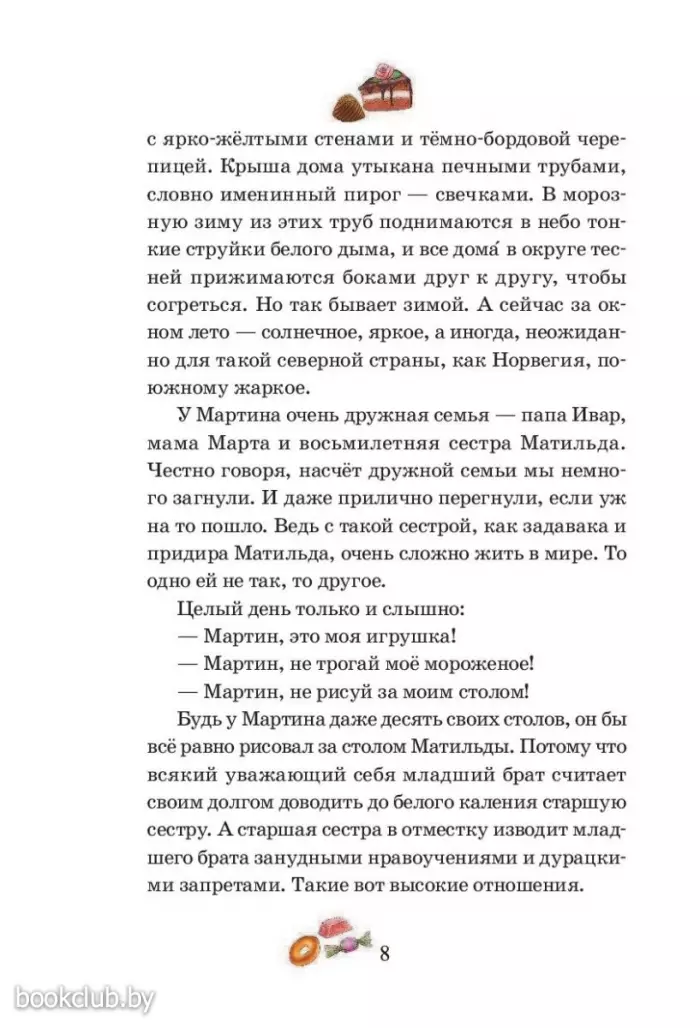 с ярко-жёлтыми стенами и тёмно-бордовой черепицей. Крыша дома утыкана печными трубами, словно именинный пирог — свечками. В морозную зиму из этих труб поднимаются в небо тонкие струйки белого дыма, и все дома́ в округе тесней прижимаются боками друг к другу, чтобы согреться. Но так бывает зимой. А сейчас за окном лето — солнечное, яркое, а иногда, неожиданно для такой северной страны, как Норвегия, по-южному жаркое.

У Мартина очень дружная семья — папа Ивар, мама Марта и восьмилетняя сестра Матильда. Честно говоря, насчёт дружной семьи мы немного загнули. И даже прилично перегнули, если уж на то пошло. Ведь с такой сестрой, как задавака и придира Матильда, очень сложно жить в мире. То одно ей не так, то другое.

Целый день только и слышно:

— Мартин, это моя игрушка!

— Мартин, не трогай моё мороженое!

— Мартин, не рисуй за моим столом!

Будь у Мартина даже десять своих столов, он бы всё равно рисовал за столом Матильды. Потому что всякий уважающий себя младший брат считает своим долгом доводить до белого каления старшую сестру. А старшая сестра в отместку изводит младшего брата занудными нравоучениями и дурацкими запретами. Такие вот высокие отношения.

8

bookclub.by